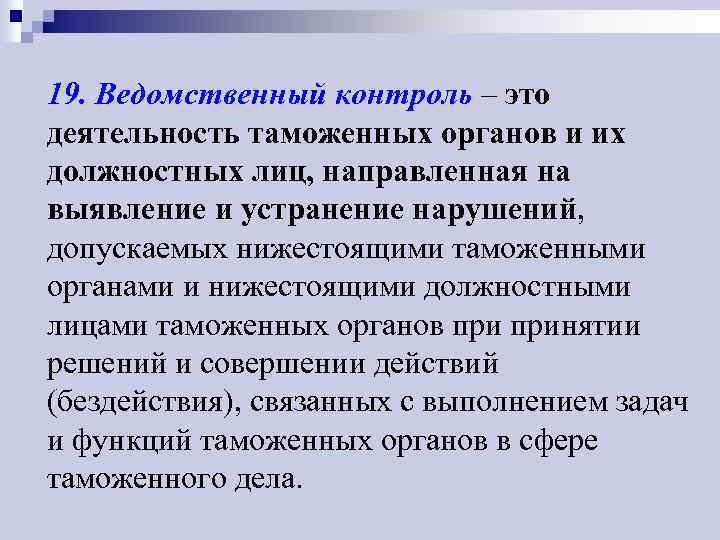 19. Ведомственный контроль – это деятельность таможенных органов и их должностных лиц, направленная на выявление и устранение нарушений, допускаемых нижестоящими таможенными органами и нижестоящими должностными лицами таможенных органов при принятии решений и совершении действий (бездействия), связанных с выполнением задач и функций таможенных органов в сфере таможенного дела.